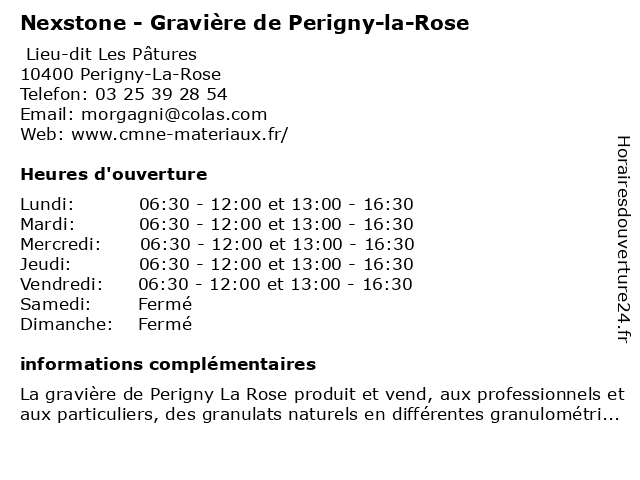 Nexstone - Gravière de Perigny-la-Rose

Lieu-dit Les Pâtures
10400 Perigny-La-Rose
Telefon: 03 25 39 28 54
Email: morgagni@colas.com
Web: www.cmne-materiaux.fr/

Heures d'ouverture

| | |
|---|---|
| Lundi: | 06:30 - 12:00 et 13:00 - 16:30 |
| Mardi: | 06:30 - 12:00 et 13:00 - 16:30 |
| Mercredi: | 06:30 - 12:00 et 13:00 - 16:30 |
| Jeudi: | 06:30 - 12:00 et 13:00 - 16:30 |
| Vendredi: | 06:30 - 12:00 et 13:00 - 16:30 |
| Samedi: | Fermé |
| Dimanche: | Fermé |

informations complémentaires

La gravière de Perigny La Rose produit et vend, aux professionnels et aux particuliers, des granulats naturels en différentes granulométri...

Horairesdouverture24.fr